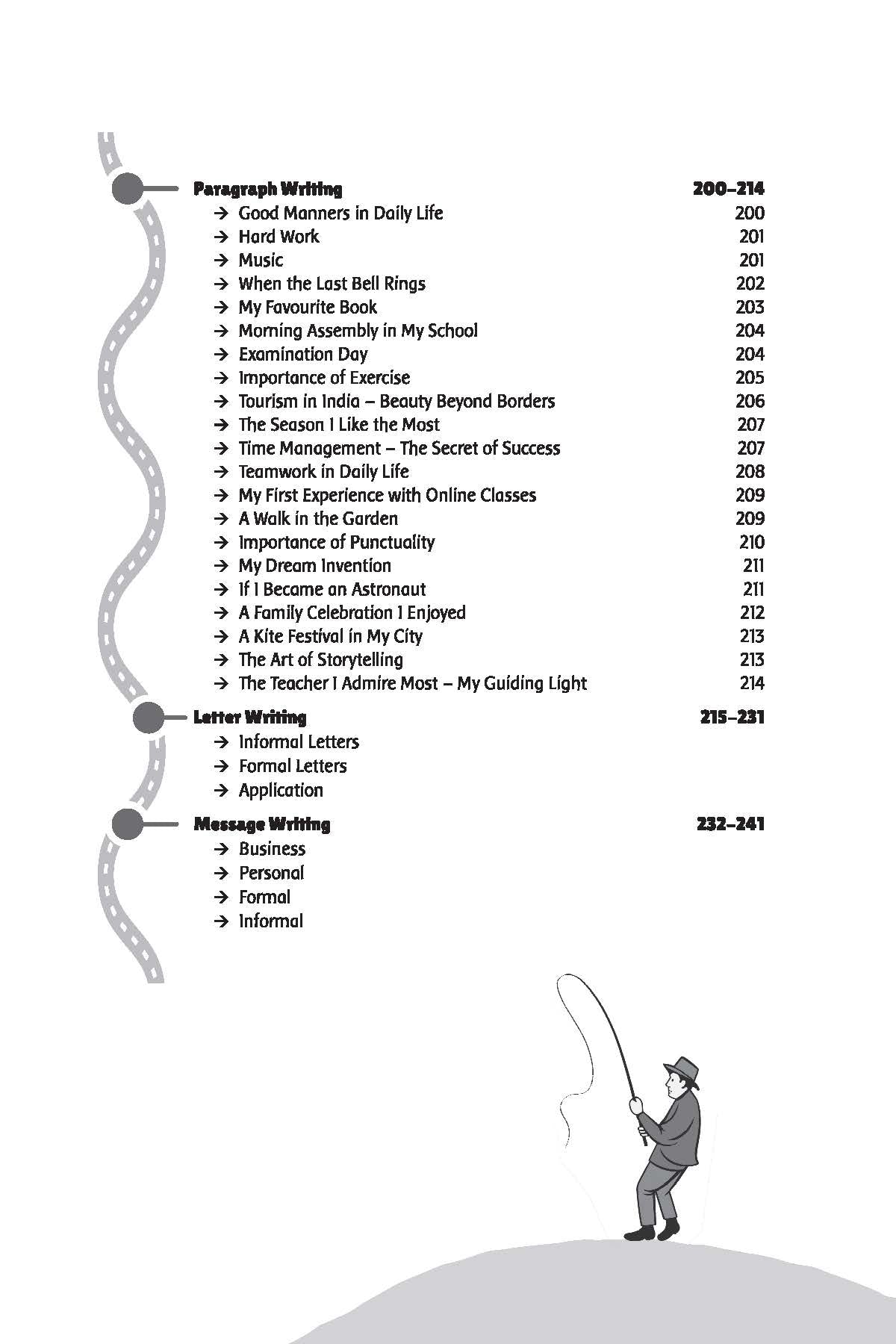 Paragraph Writing 200–214

→ Good Manners in Daily Life 200
→ Hard Work 201
→ Music 201
→ When the Last Bell Rings 202
→ My Favourite Book 203
→ Morning Assembly in My School 204
→ Examination Day 204
→ Importance of Exercise 205
→ Tourism in India – Beauty Beyond Borders 206
→ The Season I Like the Most 207
→ Time Management – The Secret of Success 207
→ Teamwork in Daily Life 208
→ My First Experience with Online Classes 209
→ A Walk in the Garden 209
→ Importance of Punctuality 210
→ My Dream Invention 211
→ If I Became an Astronaut 211
→ A Family Celebration I Enjoyed 212
→ A Kite Festival in My City 213
→ The Art of Storytelling 213
→ The Teacher I Admire Most – My Guiding Light 214

Letter Writing 215–231

→ Informal Letters
→ Formal Letters
→ Application

Message Writing 232–241

→ Business
→ Personal
→ Formal
→ Informal